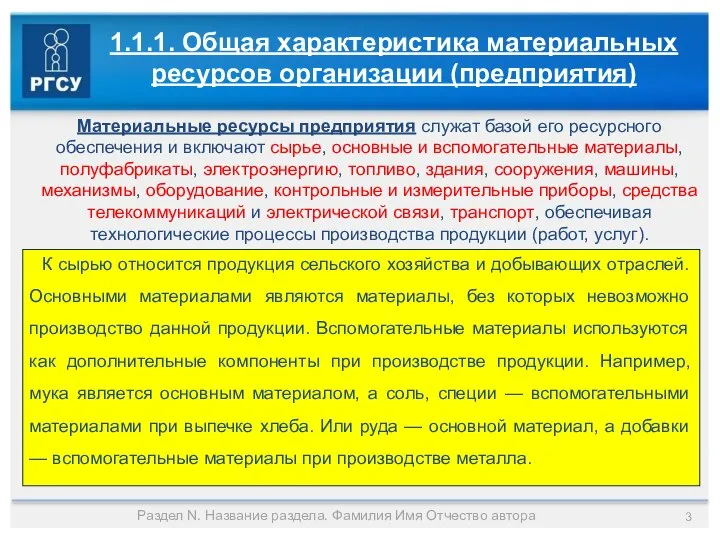 РГСУ

1.1.1. Общая характеристика материальных ресурсов организации (предприятия)

Материальные ресурсы предприятия служат базой его ресурсного обеспечения и включают сырье, основные и вспомогательные материалы, полуфабрикаты, электроэнергию, топливо, здания, сооружения, машины, механизмы, оборудование, контрольные и измерительные приборы, средства телекоммуникаций и электрической связи, транспорт, обеспечивая технологические процессы производства продукции (работ, услуг).

К сырью относится продукция сельского хозяйства и добывающих отраслей. Основными материалами являются материалы, без которых невозможно производство данной продукции. Вспомогательные материалы используются как дополнительные компоненты при производстве продукции. Например, мука является основным материалом, а соль, специи — вспомогательными материалами при выпечке хлеба. Или руда — основной материал, а добавки — вспомогательные материалы при производстве металла.

Раздел N. Название раздела. Фамилия Имя Отчество автора

3